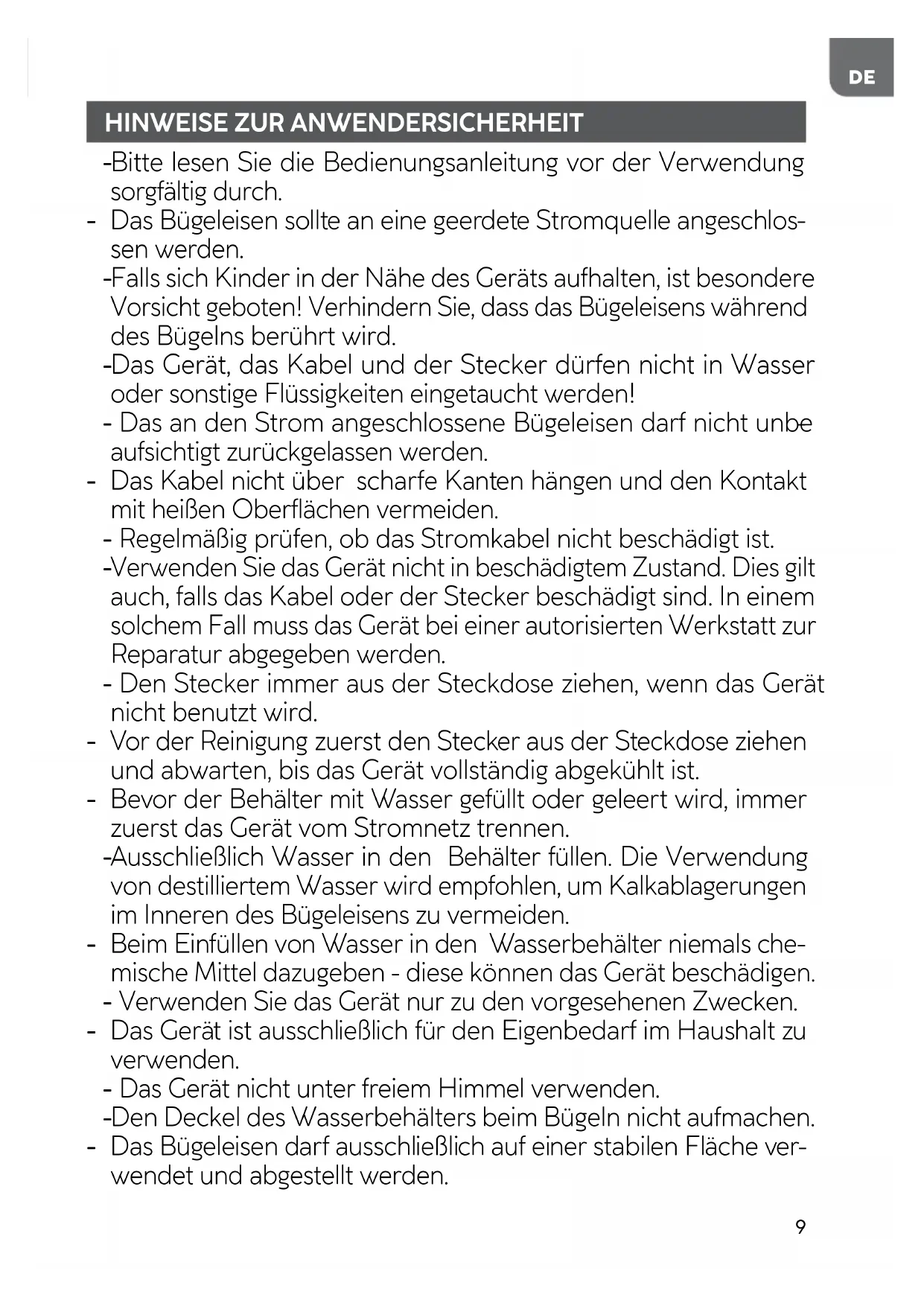 DE

HINWEISE ZUR ANWENDERSICHERHEIT

-Bitte lesen Sie die Bedienungsanleitung vor der Verwendung sorgfältig durch.

- Das Bügeleisen sollte an eine geerdete Stromquelle angeschlossen werden.

-Falls sich Kinder in der Nähe des Geräts aufhalten, ist besondere Vorsicht geboten! Verhindern Sie, dass das Bügeleisens während des Bügelns berührt wird.

-Das Gerät, das Kabel und der Stecker dürfen nicht in Wasser oder sonstige Flüssigkeiten eingetaucht werden!

- Das an den Strom angeschlossene Bügeleisen darf nicht unbe aufsichtigt zurückgelassen werden.

- Das Kabel nicht über scharfe Kanten hängen und den Kontakt mit heißen Oberflächen vermeiden.

- Regelmäßig prüfen, ob das Stromkabel nicht beschädigt ist.

-Verwenden Sie das Gerät nicht in beschädigtem Zustand. Dies gilt auch, falls das Kabel oder der Stecker beschädigt sind. In einem solchem Fall muss das Gerät bei einer autorisierten Werkstatt zur Reparatur abgegeben werden.

- Den Stecker immer aus der Steckdose ziehen, wenn das Gerät nicht benutzt wird.

- Vor der Reinigung zuerst den Stecker aus der Steckdose ziehen und abwarten, bis das Gerät vollständig abgekühlt ist.

- Bevor der Behälter mit Wasser gefüllt oder geleert wird, immer zuerst das Gerät vom Stromnetz trennen.

-Ausschließlich Wasser in den Behälter füllen. Die Verwendung von destilliertem Wasser wird empfohlen, um Kalkablagerungen im Inneren des Bügeleisens zu vermeiden.

- Beim Einfüllen von Wasser in den Wasserbehälter niemals chemische Mittel dazugeben - diese können das Gerät beschädigen.

- Verwenden Sie das Gerät nur zu den vorgesehenen Zwecken.

- Das Gerät ist ausschließlich für den Eigenbedarf im Haushalt zu verwenden.

- Das Gerät nicht unter freiem Himmel verwenden.

-Den Deckel des Wasserbehälters beim Bügeln nicht aufmachen.

- Das Bügeleisen darf ausschließlich auf einer stabilen Fläche verwendet und abgestellt werden.

9